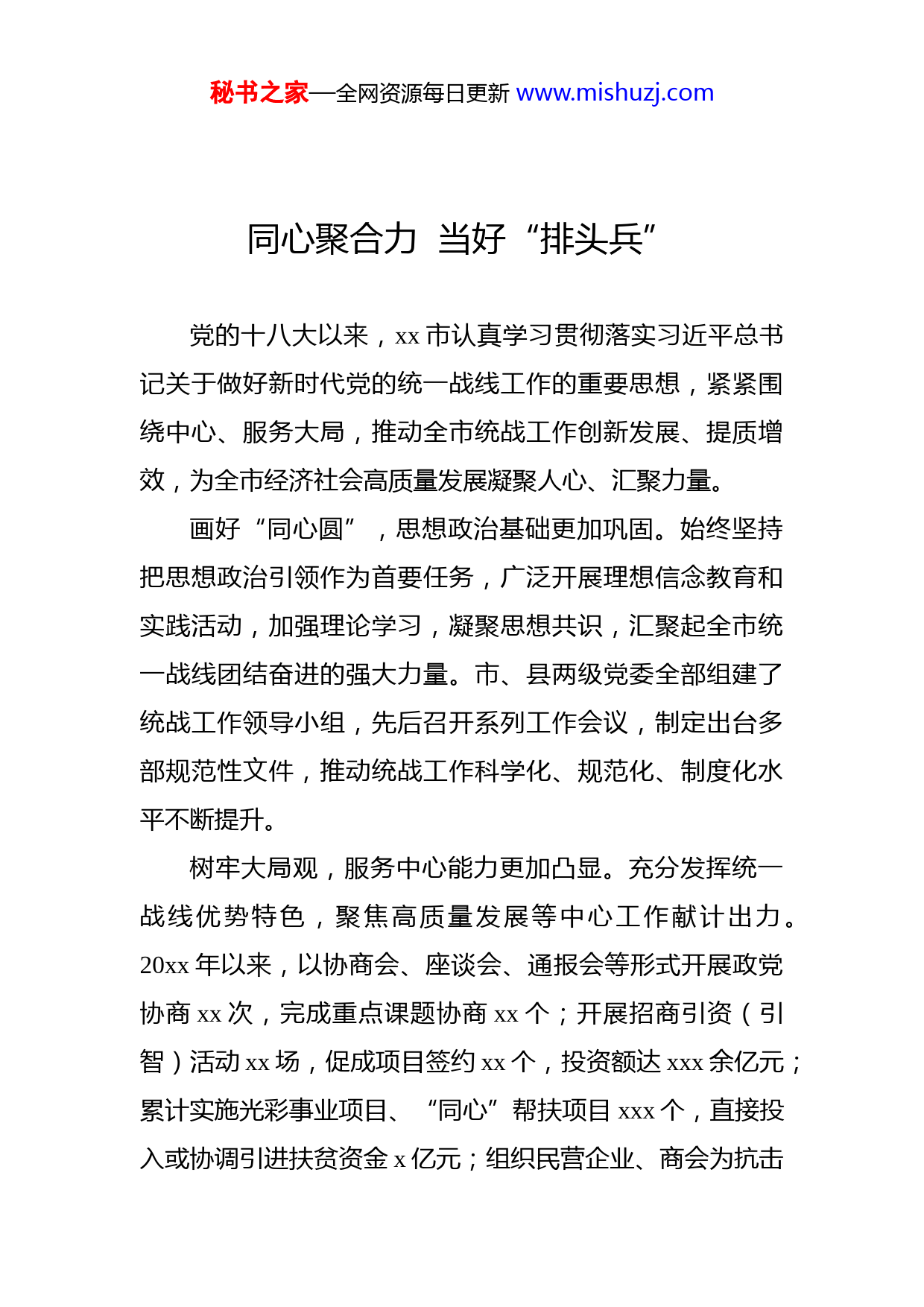 秘书之家—全网资源每日更新 www.mishuzj.com

同心聚合力 当好“排头兵”

党的十八大以来，xx 市认真学习贯彻落实习近平总书记关于做好新时代党的统一战线工作的重要思想，紧紧围绕中心、服务大局，推动全市统战工作创新发展、提质增效，为全市经济社会高质量发展凝聚人心、汇聚力量。

画好“同心圆”，思想政治基础更加巩固。始终坚持把思想政治引领作为首要任务，广泛开展理想信念教育和实践活动，加强理论学习，凝聚思想共识，汇聚起全市统一战线团结奋进的强大力量。市、县两级党委全部组建了统战工作领导小组，先后召开系列工作会议，制定出台多部规范性文件，推动统战工作科学化、规范化、制度化水平不断提升。

树牢大局观，服务中心能力更加凸显。充分发挥统一战线优势特色，聚焦高质量发展等中心工作献计出力。20xx 年以来，以协商会、座谈会、通报会等形式开展政党协商 xx 次，完成重点课题协商 xx 个；开展招商引资（引智）活动 xx 场，促成项目签约 xx 个，投资额达 xxx 余亿元；累计实施光彩事业项目、“同心”帮扶项目 xxx 个，直接投入或协调引进扶贫资金 x 亿元；组织民营企业、商会为抗击